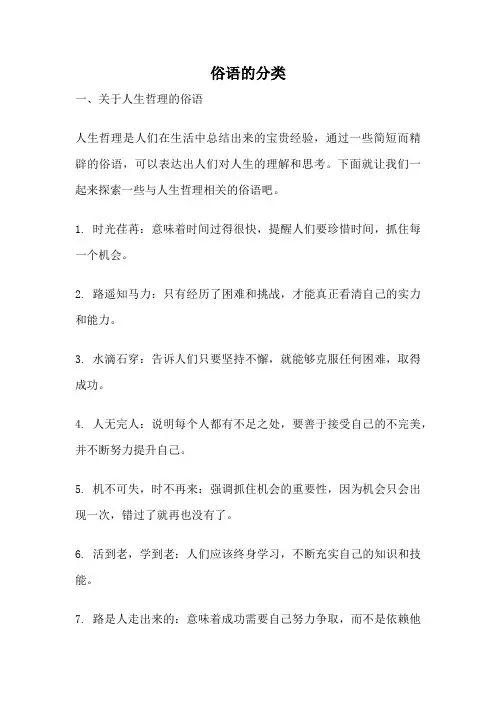 俗语的分类

一、关于人生哲理的俗语

人生哲理是人们在生活中总结出来的宝贵经验，通过一些简短而精辟的俗语，可以表达出人们对人生的理解和思考。下面就让我们一起来探索一些与人生哲理相关的俗语吧。

1. 时光荏苒：意味着时间过得很快，提醒人们要珍惜时间，抓住每一个机会。

2. 路遥知马力：只有经历了困难和挑战，才能真正看清自己的实力和能力。

3. 水滴石穿：告诉人们只要坚持不懈，就能够克服任何困难，取得成功。

4. 人无完人：说明每个人都有不足之处，要善于接受自己的不完美，并不断努力提升自己。

5. 机不可失，时不再来：强调抓住机会的重要性，因为机会只会出现一次，错过了就再也没有了。

6. 活到老，学到老：人们应该终身学习，不断充实自己的知识和技能。

7. 路是人走出来的：意味着成功需要自己努力争取，而不是依赖他